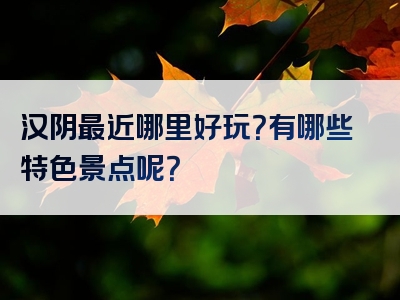 汉阴最近哪里好玩?有哪些特色景点呢?